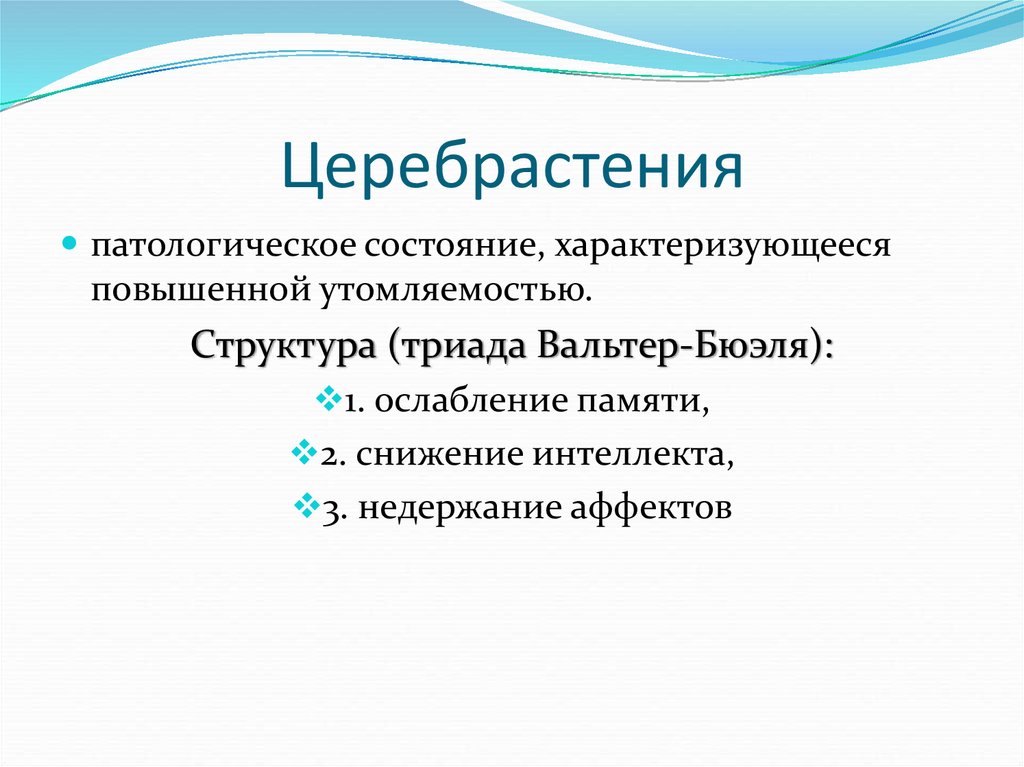 Церебрастения

патологическое состояние, характеризующееся повышенной утомляемостью.

Структура (триада Вальтер-Бюэля):

1. ослабление памяти,

2. снижение интеллекта,

3. недержание аффектов